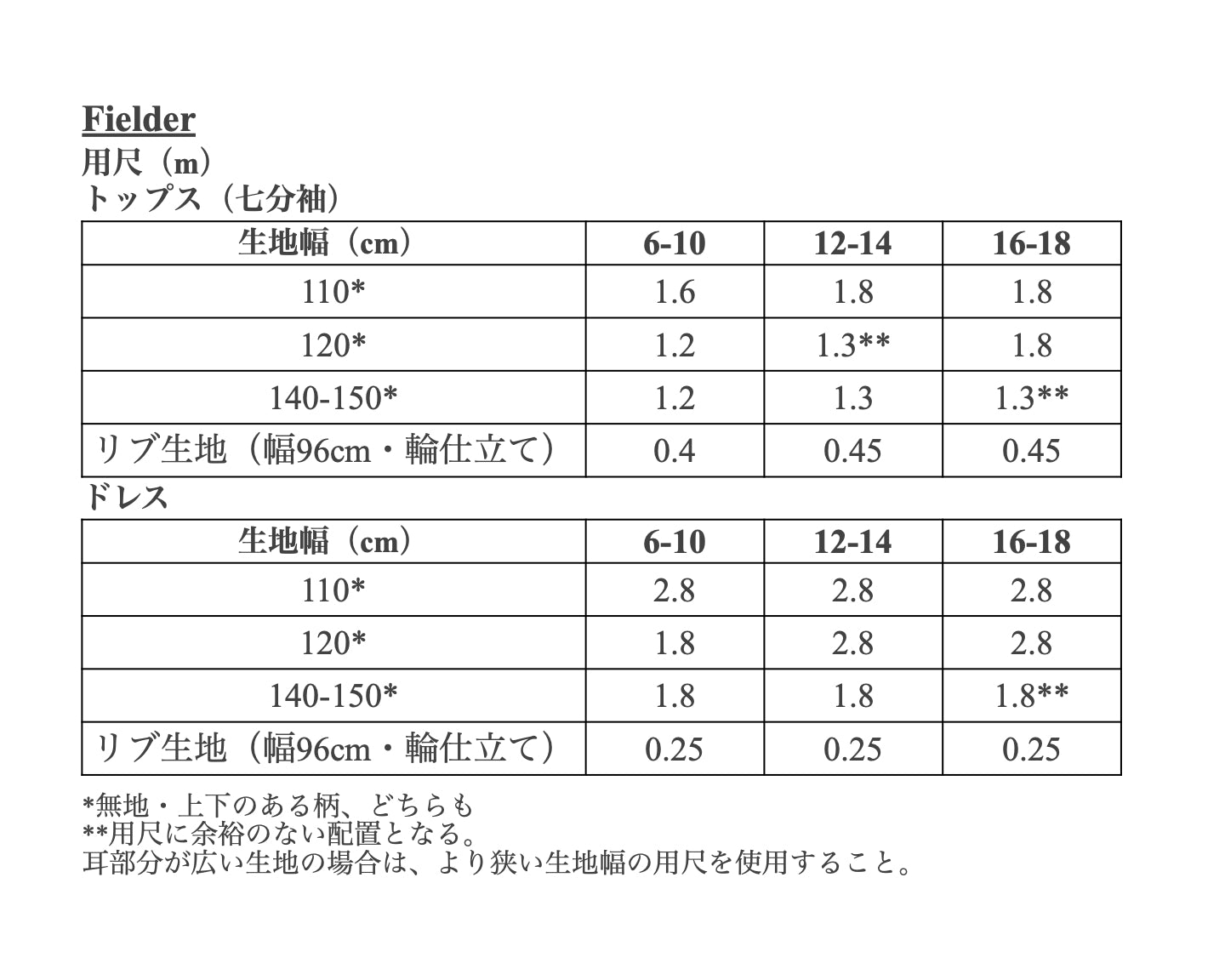 Fielder
用尺（m）
トップス（七分袖）

| 生地幅（cm） | 6-10 | 12-14 | 16-18 |
|---|---|---|---|
| 110* | 1.6 | 1.8 | 1.8 |
| 120* | 1.2 | 1.3** | 1.8 |
| 140-150* | 1.2 | 1.3 | 1.3** |
| リブ生地（幅96cm・輪仕立て） | 0.4 | 0.45 | 0.45 |

ドレス

| 生地幅（cm） | 6-10 | 12-14 | 16-18 |
|---|---|---|---|
| 110* | 2.8 | 2.8 | 2.8 |
| 120* | 1.8 | 2.8 | 2.8 |
| 140-150* | 1.8 | 1.8 | 1.8** |
| リブ生地（幅96cm・輪仕立て） | 0.25 | 0.25 | 0.25 |

*無地・上下のある柄、どちらも
**用尺に余裕のない配置となる。
耳部分が広い生地の場合は、より狭い生地幅の用尺を使用すること。